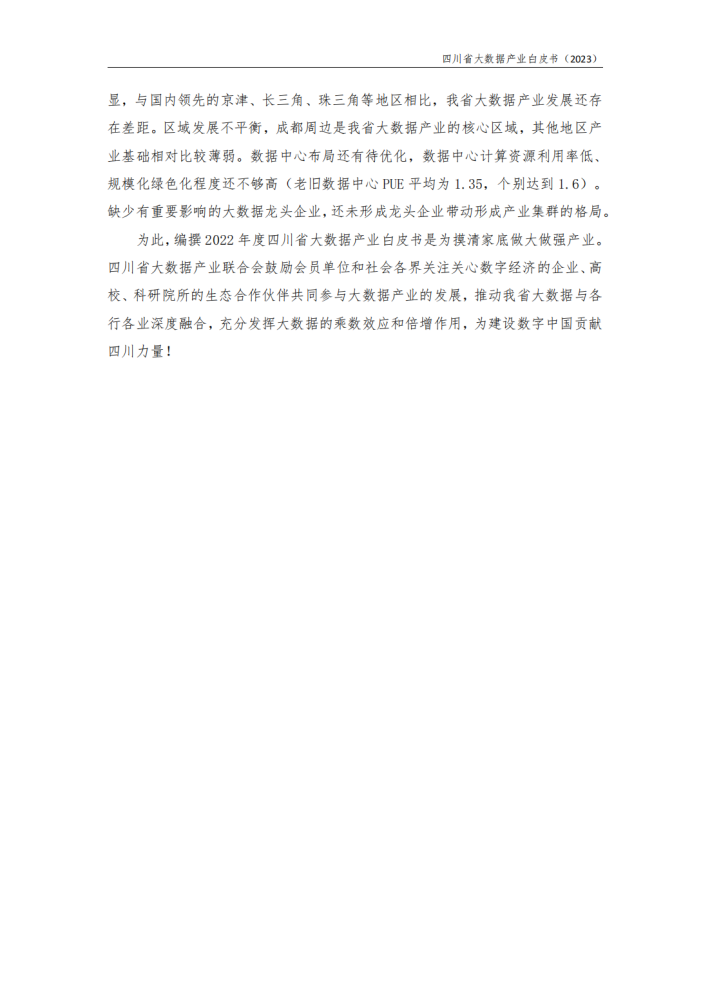 四川省大数据产业白皮书（2023）

显，与国内领先的京津、长三角、珠三角等地区相比，我省大数据产业发展还存在差距。区域发展不平衡，成都周边是我省大数据产业的核心区域，其他地区产业基础相对比较薄弱。数据中心布局还有待优化，数据中心计算资源利用率低、规模化绿色化程度还不够高（老旧数据中心PUE平均为1.35，个别达到1.6）。缺少有重要影响的大数据龙头企业，还未形成龙头企业带动形成产业集群的格局。

为此，编撰2022年度四川省大数据产业白皮书是为摸清家底做大做强产业。四川省大数据产业联合会鼓励会员单位和社会各界关注关心数字经济的企业、高校、科研院所的生态合作伙伴共同参与大数据产业的发展，推动我省大数据与各行各业深度融合，充分发挥大数据的乘数效应和倍增作用，为建设数字中国贡献四川力量！